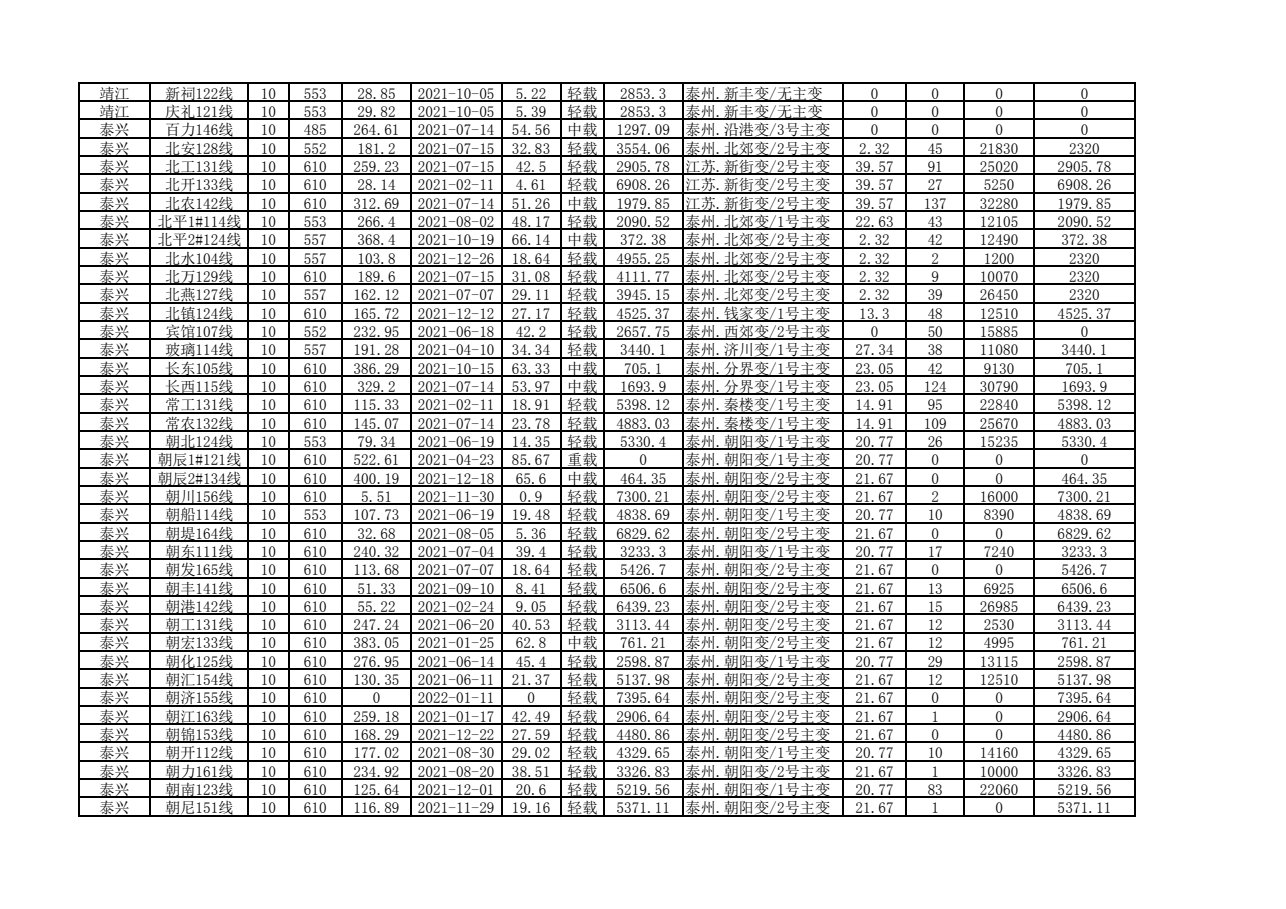 | 靖江 | 新祠122线 | 10 | 553 | 28.85 | 2021-10-05 | 5.22 | 轻载 | 2853.3 | 泰州.新丰变/无主变 | 0 | 0 | 0 | 0 |
|---|---|---|---|---|---|---|---|---|---|---|---|---|---|
| 靖江 | 庆礼121线 | 10 | 553 | 29.82 | 2021-10-05 | 5.39 | 轻载 | 2853.3 | 泰州.新丰变/无主变 | 0 | 0 | 0 | 0 |
| 泰兴 | 百力146线 | 10 | 485 | 264.61 | 2021-07-14 | 54.56 | 中载 | 1297.09 | 泰州.沿港变/3号主变 | 0 | 0 | 0 | 0 |
| 泰兴 | 北安128线 | 10 | 552 | 181.2 | 2021-07-15 | 32.83 | 轻载 | 3554.06 | 泰州.北郊变/2号主变 | 2.32 | 45 | 21830 | 2320 |
| 泰兴 | 北工131线 | 10 | 610 | 259.23 | 2021-07-15 | 42.5 | 轻载 | 2905.78 | 江苏.新街变/2号主变 | 39.57 | 91 | 25020 | 2905.78 |
| 泰兴 | 北开133线 | 10 | 610 | 28.14 | 2021-02-11 | 4.61 | 轻载 | 6908.26 | 江苏.新街变/2号主变 | 39.57 | 27 | 5250 | 6908.26 |
| 泰兴 | 北农142线 | 10 | 610 | 312.69 | 2021-07-14 | 51.26 | 中载 | 1979.85 | 江苏.新街变/2号主变 | 39.57 | 137 | 32280 | 1979.85 |
| 泰兴 | 北平1#114线 | 10 | 553 | 266.4 | 2021-08-02 | 48.17 | 轻载 | 2090.52 | 泰州.北郊变/1号主变 | 22.63 | 43 | 12105 | 2090.52 |
| 泰兴 | 北平2#124线 | 10 | 557 | 368.4 | 2021-10-19 | 66.14 | 中载 | 372.38 | 泰州.北郊变/2号主变 | 2.32 | 42 | 12490 | 372.38 |
| 泰兴 | 北水104线 | 10 | 557 | 103.8 | 2021-12-26 | 18.64 | 轻载 | 4955.25 | 泰州.北郊变/2号主变 | 2.32 | 2 | 1200 | 2320 |
| 泰兴 | 北万129线 | 10 | 610 | 189.6 | 2021-07-15 | 31.08 | 轻载 | 4111.77 | 泰州.北郊变/2号主变 | 2.32 | 9 | 10070 | 2320 |
| 泰兴 | 北燕127线 | 10 | 557 | 162.12 | 2021-07-07 | 29.11 | 轻载 | 3945.15 | 泰州.北郊变/2号主变 | 2.32 | 39 | 26450 | 2320 |
| 泰兴 | 北镇124线 | 10 | 610 | 165.72 | 2021-12-12 | 27.17 | 轻载 | 4525.37 | 泰州.钱家变/1号主变 | 13.3 | 48 | 12510 | 4525.37 |
| 泰兴 | 宾馆107线 | 10 | 552 | 232.95 | 2021-06-18 | 42.2 | 轻载 | 2657.75 | 泰州.西郊变/2号主变 | 0 | 50 | 15885 | 0 |
| 泰兴 | 玻璃114线 | 10 | 557 | 191.28 | 2021-04-10 | 34.34 | 轻载 | 3440.1 | 泰州.济川变/1号主变 | 27.34 | 38 | 11080 | 3440.1 |
| 泰兴 | 长东105线 | 10 | 610 | 386.29 | 2021-10-15 | 63.33 | 中载 | 705.1 | 泰州.分界变/1号主变 | 23.05 | 42 | 9130 | 705.1 |
| 泰兴 | 长西115线 | 10 | 610 | 329.2 | 2021-07-14 | 53.97 | 中载 | 1693.9 | 泰州.分界变/1号主变 | 23.05 | 124 | 30790 | 1693.9 |
| 泰兴 | 常工131线 | 10 | 610 | 115.33 | 2021-02-11 | 18.91 | 轻载 | 5398.12 | 泰州.秦楼变/1号主变 | 14.91 | 95 | 22840 | 5398.12 |
| 泰兴 | 常农132线 | 10 | 610 | 145.07 | 2021-07-14 | 23.78 | 轻载 | 4883.03 | 泰州.秦楼变/1号主变 | 14.91 | 109 | 25670 | 4883.03 |
| 泰兴 | 朝北124线 | 10 | 553 | 79.34 | 2021-06-19 | 14.35 | 轻载 | 5330.4 | 泰州.朝阳变/1号主变 | 20.77 | 26 | 15235 | 5330.4 |
| 泰兴 | 朝辰1#121线 | 10 | 610 | 522.61 | 2021-04-23 | 85.67 | 重载 | 0 | 泰州.朝阳变/1号主变 | 20.77 | 0 | 0 | 0 |
| 泰兴 | 朝辰2#134线 | 10 | 610 | 400.19 | 2021-12-18 | 65.6 | 中载 | 464.35 | 泰州.朝阳变/2号主变 | 21.67 | 0 | 0 | 464.35 |
| 泰兴 | 朝川156线 | 10 | 610 | 5.51 | 2021-11-30 | 0.9 | 轻载 | 7300.21 | 泰州.朝阳变/2号主变 | 21.67 | 2 | 16000 | 7300.21 |
| 泰兴 | 朝船114线 | 10 | 553 | 107.73 | 2021-06-19 | 19.48 | 轻载 | 4838.69 | 泰州.朝阳变/1号主变 | 20.77 | 10 | 8390 | 4838.69 |
| 泰兴 | 朝堤164线 | 10 | 610 | 32.68 | 2021-08-05 | 5.36 | 轻载 | 6829.62 | 泰州.朝阳变/2号主变 | 21.67 | 0 | 0 | 6829.62 |
| 泰兴 | 朝东111线 | 10 | 610 | 240.32 | 2021-07-04 | 39.4 | 轻载 | 3233.3 | 泰州.朝阳变/1号主变 | 20.77 | 17 | 7240 | 3233.3 |
| 泰兴 | 朝发165线 | 10 | 610 | 113.68 | 2021-07-07 | 18.64 | 轻载 | 5426.7 | 泰州.朝阳变/2号主变 | 21.67 | 0 | 0 | 5426.7 |
| 泰兴 | 朝丰141线 | 10 | 610 | 51.33 | 2021-09-10 | 8.41 | 轻载 | 6506.6 | 泰州.朝阳变/2号主变 | 21.67 | 13 | 6925 | 6506.6 |
| 泰兴 | 朝港142线 | 10 | 610 | 55.22 | 2021-02-24 | 9.05 | 轻载 | 6439.23 | 泰州.朝阳变/2号主变 | 21.67 | 15 | 26985 | 6439.23 |
| 泰兴 | 朝工131线 | 10 | 610 | 247.24 | 2021-06-20 | 40.53 | 轻载 | 3113.44 | 泰州.朝阳变/2号主变 | 21.67 | 12 | 2530 | 3113.44 |
| 泰兴 | 朝宏133线 | 10 | 610 | 383.05 | 2021-01-25 | 62.8 | 中载 | 761.21 | 泰州.朝阳变/2号主变 | 21.67 | 12 | 4995 | 761.21 |
| 泰兴 | 朝化125线 | 10 | 610 | 276.95 | 2021-06-14 | 45.4 | 轻载 | 2598.87 | 泰州.朝阳变/1号主变 | 20.77 | 29 | 13115 | 2598.87 |
| 泰兴 | 朝汇154线 | 10 | 610 | 130.35 | 2021-06-11 | 21.37 | 轻载 | 5137.98 | 泰州.朝阳变/2号主变 | 21.67 | 12 | 12510 | 5137.98 |
| 泰兴 | 朝济155线 | 10 | 610 | 0 | 2022-01-11 | 0 | 轻载 | 7395.64 | 泰州.朝阳变/2号主变 | 21.67 | 0 | 0 | 7395.64 |
| 泰兴 | 朝江163线 | 10 | 610 | 259.18 | 2021-01-17 | 42.49 | 轻载 | 2906.64 | 泰州.朝阳变/2号主变 | 21.67 | 1 | 0 | 2906.64 |
| 泰兴 | 朝锦153线 | 10 | 610 | 168.29 | 2021-12-22 | 27.59 | 轻载 | 4480.86 | 泰州.朝阳变/2号主变 | 21.67 | 0 | 0 | 4480.86 |
| 泰兴 | 朝开112线 | 10 | 610 | 177.02 | 2021-08-30 | 29.02 | 轻载 | 4329.65 | 泰州.朝阳变/1号主变 | 20.77 | 10 | 14160 | 4329.65 |
| 泰兴 | 朝力161线 | 10 | 610 | 234.92 | 2021-08-20 | 38.51 | 轻载 | 3326.83 | 泰州.朝阳变/2号主变 | 21.67 | 1 | 10000 | 3326.83 |
| 泰兴 | 朝南123线 | 10 | 610 | 125.64 | 2021-12-01 | 20.6 | 轻载 | 5219.56 | 泰州.朝阳变/1号主变 | 20.77 | 83 | 22060 | 5219.56 |
| 泰兴 | 朝尼151线 | 10 | 610 | 116.89 | 2021-11-29 | 19.16 | 轻载 | 5371.11 | 泰州.朝阳变/2号主变 | 21.67 | 1 | 0 | 5371.11 |